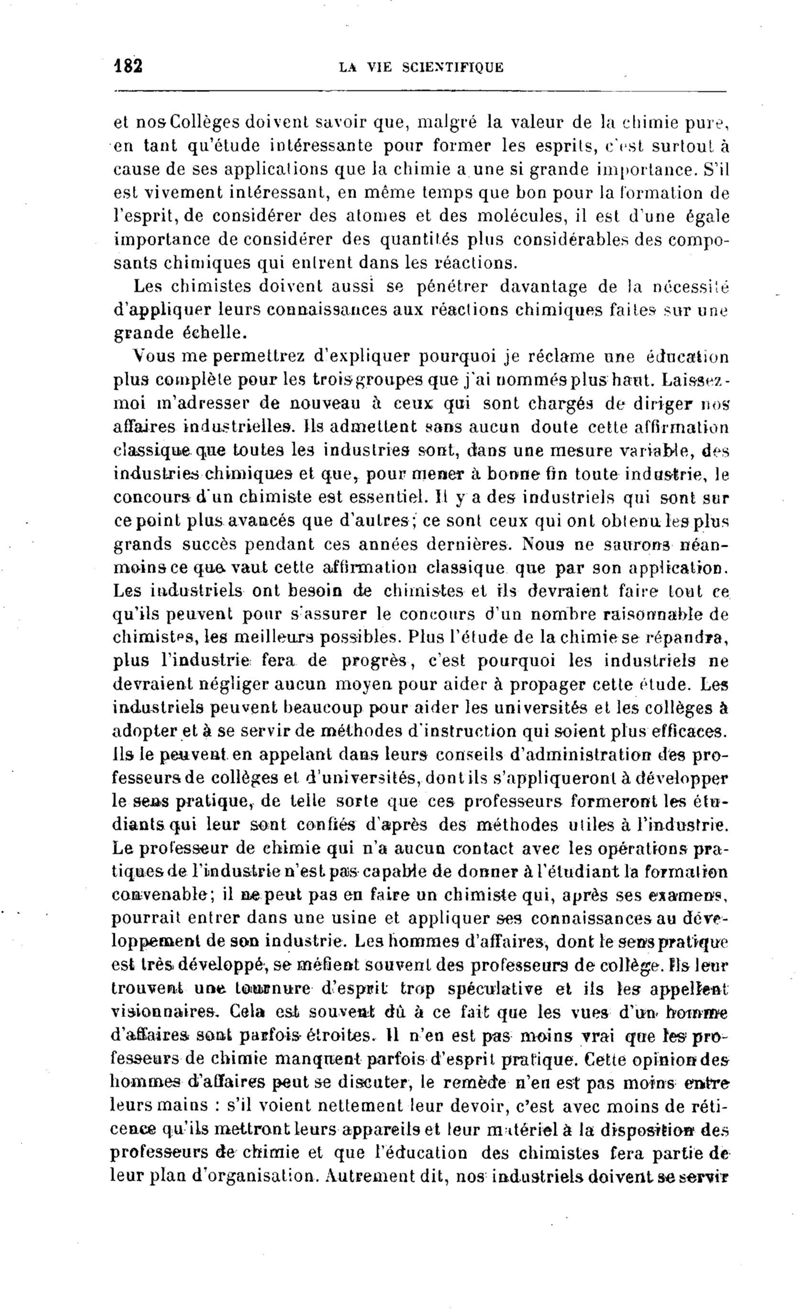 182 LA VIE SCIENTIFIQUE

et nos Collèges doivent savoir que, malgré la valeur de la chimie pure, en tant qu'étude intéressante pour former les esprits, c'est surtout à cause de ses applications que la chimie a une si grande importance. S'il est vivement intéressant, en même temps que bon pour la formation de l'esprit, de considérer des atomes et des molécules, il est d'une égale importance de considérer des quantités plus considérables des composants chimiques qui entrent dans les réactions.

Les chimistes doivent aussi se pénétrer davantage de la nécessité d'appliquer leurs connaissances aux réactions chimiques faites sur une grande échelle.

Vous me permettrez d'expliquer pourquoi je réclame une éducation plus complète pour les trois groupes que j'ai nommés plus haut. Laissez-moi m'adresser de nouveau à ceux qui sont chargés de diriger nos affaires industrielles. Ils admettent sans aucun doute cette affirmation classique que toutes les industries sont, dans une mesure variable, des industries chimiques et que, pour mener à bonne fin toute industrie, le concours d'un chimiste est essentiel. Il y a des industriels qui sont sur ce point plus avancés que d'autres; ce sont ceux qui ont obtenu les plus grands succès pendant ces années dernières. Nous ne saurons néanmoins ce que vaut cette affirmation classique que par son application. Les industriels ont besoin de chimistes et ils devraient faire tout ce qu'ils peuvent pour s'assurer le concours d'un nombre raisonnable de chimistes, les meilleurs possibles. Plus l'étude de la chimie se répandra, plus l'industrie fera de progrès, c'est pourquoi les industriels ne devraient négliger aucun moyen pour aider à propager cette étude. Les industriels peuvent beaucoup pour aider les universités et les collèges à adopter et à se servir de méthodes d'instruction qui soient plus efficaces. Ils le peuvent en appelant dans leurs conseils d'administration des professeurs de collèges et d'universités, dont ils s'appliqueront à développer le sens pratique, de telle sorte que ces professeurs formeront les étudiants qui leur sont confiés d'après des méthodes utiles à l'industrie. Le professeur de chimie qui n'a aucun contact avec les opérations pratiques de l'industrie n'est pas capable de donner à l'étudiant la formation convenable; il ne peut pas en faire un chimiste qui, après ses examens, pourrait entrer dans une usine et appliquer ses connaissances au développement de son industrie. Les hommes d'affaires, dont le sens pratique est très développé, se méfient souvent des professeurs de collège. Ils leur trouvent une tournure d'esprit trop spéculative et ils les appellent visionnaires. Cela est souvent dû à ce fait que les vues d'un homme d'affaires sont parfois étroites. Il n'en est pas moins vrai que les professeurs de chimie manquent parfois d'esprit pratique. Cette opinion des hommes d'affaires peut se discuter, le remède n'en est pas moins entre leurs mains : s'il voient nettement leur devoir, c'est avec moins de réticence qu'ils mettront leurs appareils et leur matériel à la disposition des professeurs de chimie et que l'éducation des chimistes fera partie de leur plan d'organisation. Autrement dit, nos industriels doivent se servir